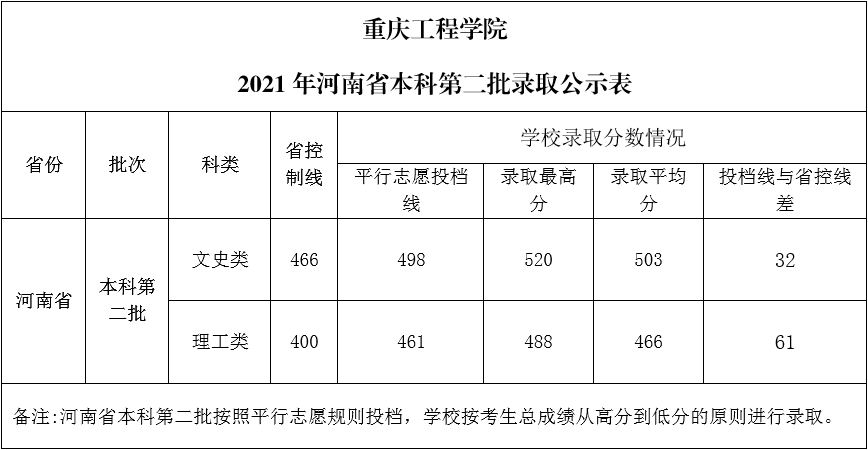 重庆工程学院

2021年河南省本科第二批录取公示表

| 省份 | 批次 | 科类 | 省控制线 | 学校录取分数情况 | | | |
|---|---|---|---|---|---|---|---|
| | | | | 平行志愿投档线 | 录取最高分 | 录取平均分 | 投档线与省控线差 |
| 河南省 | 本科第二批 | 文史类 | 466 | 498 | 520 | 503 | 32 |
| | | 理工类 | 400 | 461 | 488 | 466 | 61 |

备注:河南省本科第二批按照平行志愿规则投档，学校按考生总成绩从高分到低分的原则进行录取。